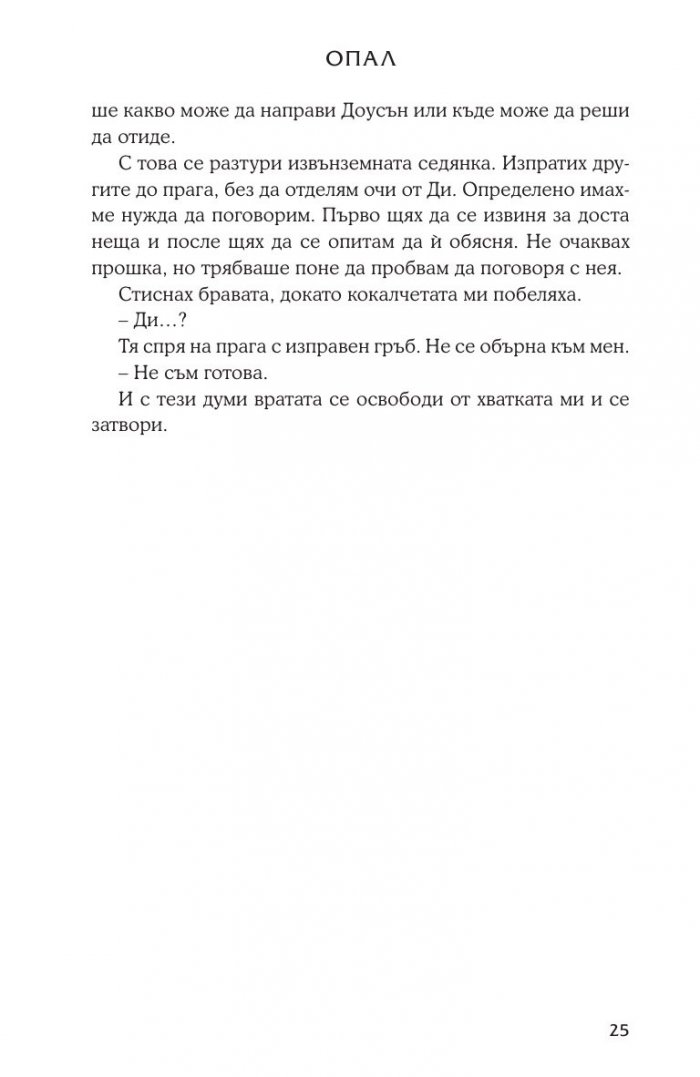 ОПАЛ

ше какво може да направи Доусън или къде може да реши да отиде.

С това се разтури извънземната седянка. Изпратих другите до прага, без да отделям очи от Ди. Определено имахме нужда да поговорим. Първо щях да се извиня за доста неща и после щях да се опитам да ѝ обясня. Не очаквах прошка, но трябваше поне да пробвам да поговоря с нея.

Стиснах бравата, докато кокалчетата ми побеляха.

– Ди…?

Тя спря на прага с изправен гръб. Не се обърна към мен.

– Не съм готова.

И с тези думи вратата се освободи от хватката ми и се затвори.

25